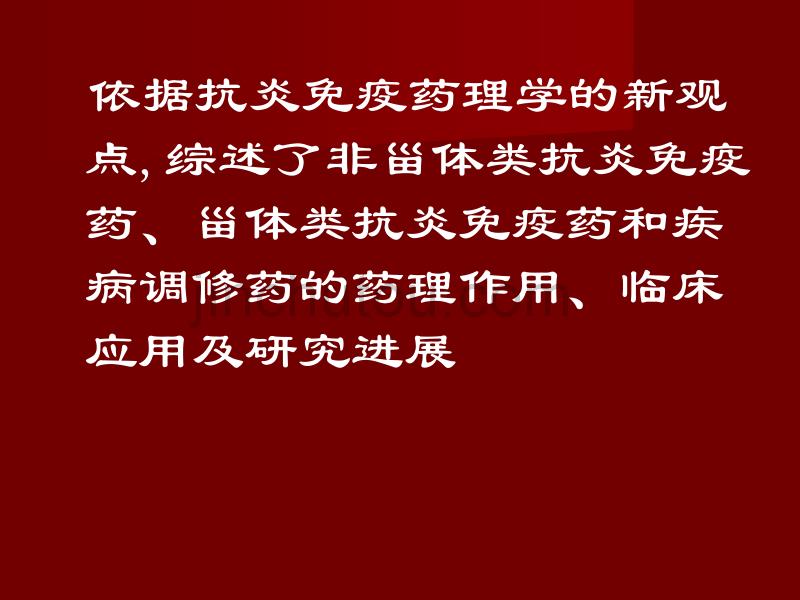 依据抗炎免疫药理学的新观点, 综述了非甾体类抗炎免疫药、甾体类抗炎免疫药和疾病调修药的药理作用、临床应用及研究进展

jinchutou.com